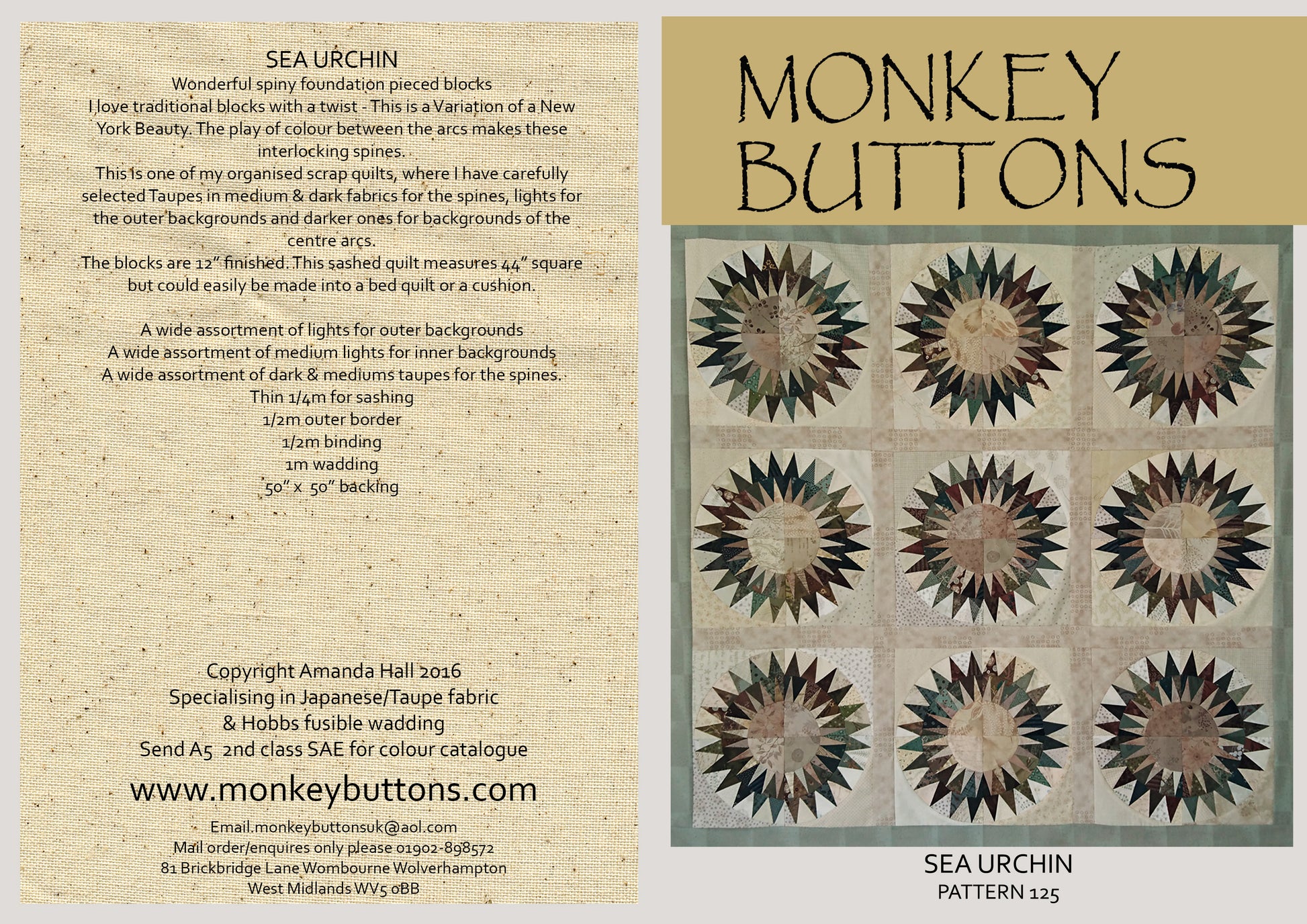 SEA URCHIN

Wonderful spiny foundation pieced blocks

I love traditional blocks with a twist - This is a Variation of a New York Beauty. The play of colour between the arcs makes these interlocking spines.

This is one of my organised scrap quilts, where I have carefully selected Taupes in medium & dark fabrics for the spines, lights for the outer backgrounds and darker ones for backgrounds of the centre arcs.

The blocks are 12" finished. This sashed quilt measures 44" square but could easily be made into a bed quilt or a cushion.

A wide assortment of lights for outer backgrounds
A wide assortment of medium lights for inner backgrounds
A wide assortment of dark & mediums taupes for the spines.
Thin 1/4m for sashing
1/2m outer border
1/2m binding
1m wadding
50" x 50" backing

Copyright Amanda Hall 2016
Specialising in Japanese/Taupe fabric
& Hobbs fusible wadding
Send A5 2nd class SAE for colour catalogue

www.monkeybuttons.com

Email.monkeybuttonsuk@aol.com
Mail order/enquires only please 01902-898572
81 Brickbridge Lane Wombourne Wolverhampton
West Midlands WV5 0BB

MONKEY
BUTTONS

SEA URCHIN
PATTERN 125